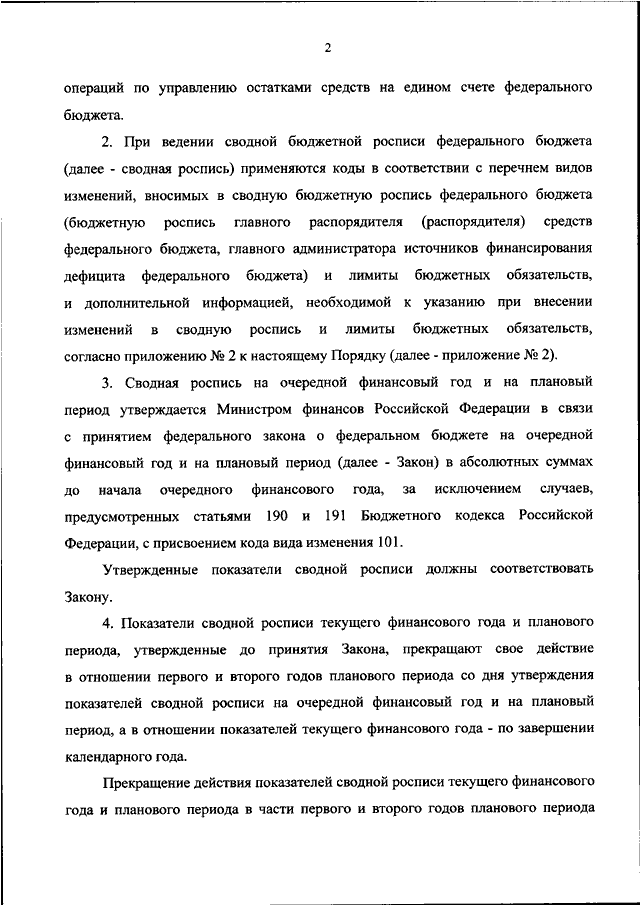 2

операций по управлению остатками средств на едином счете федерального бюджета.

2. При ведении сводной бюджетной росписи федерального бюджета (далее - сводная роспись) применяются коды в соответствии с перечнем видов изменений, вносимых в сводную бюджетную роспись федерального бюджета (бюджетную роспись главного распорядителя (распорядителя) средств федерального бюджета, главного администратора источников финансирования дефицита федерального бюджета) и лимиты бюджетных обязательств, и дополнительной информацией, необходимой к указанию при внесении изменений в сводную роспись и лимиты бюджетных обязательств, согласно приложению № 2 к настоящему Порядку (далее - приложение № 2).

3. Сводная роспись на очередной финансовый год и на плановый период утверждается Министром финансов Российской Федерации в связи с принятием федерального закона о федеральном бюджете на очередной финансовый год и на плановый период (далее - Закон) в абсолютных суммах до начала очередного финансового года, за исключением случаев, предусмотренных статьями 190 и 191 Бюджетного кодекса Российской Федерации, с присвоением кода вида изменения 101.

Утвержденные показатели сводной росписи должны соответствовать Закону.

4. Показатели сводной росписи текущего финансового года и планового периода, утвержденные до принятия Закона, прекращают свое действие в отношении первого и второго годов планового периода со дня утверждения показателей сводной росписи на очередной финансовый год и на плановый период, а в отношении показателей текущего финансового года - по завершении календарного года.

Прекращение действия показателей сводной росписи текущего финансового года и планового периода в части первого и второго годов планового периода